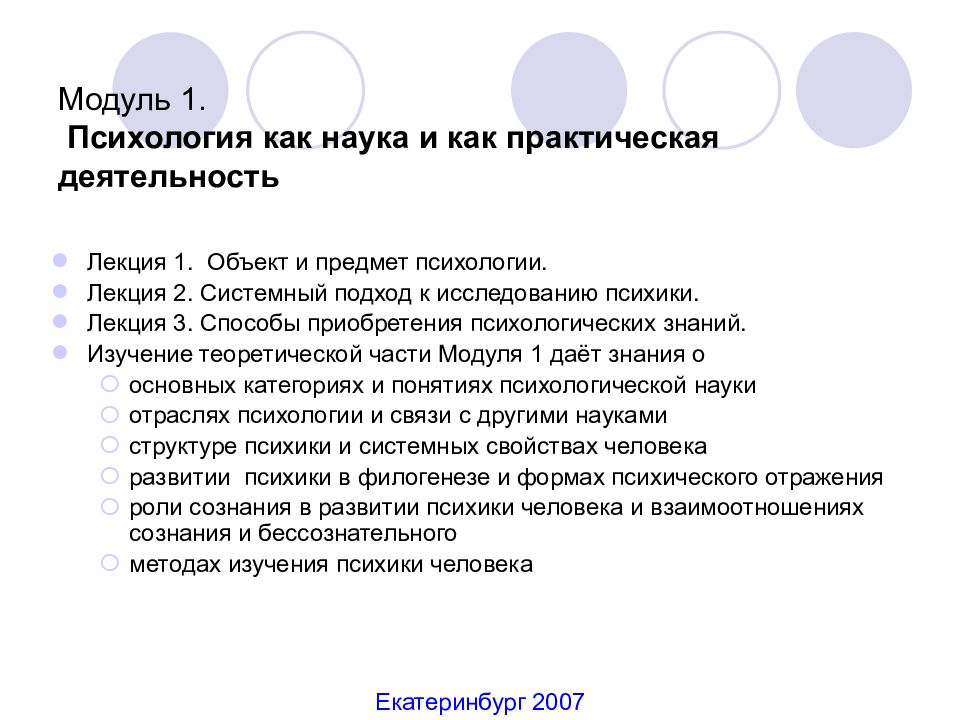 Модуль 1.
Психология как наука и как практическая деятельность

Лекция 1. Объект и предмет психологии.
Лекция 2. Системный подход к исследованию психики.
Лекция 3. Способы приобретения психологических знаний.
Изучение теоретической части Модуля 1 даёт знания о
основных категориях и понятиях психологической науки
отраслях психологии и связи с другими науками
структуре психики и системных свойствах человека
развитии психики в филогенезе и формах психического отражения
роли сознания в развитии психики человека и взаимоотношениях сознания и бессознательного
методах изучения психики человека

Екатеринбург 2007